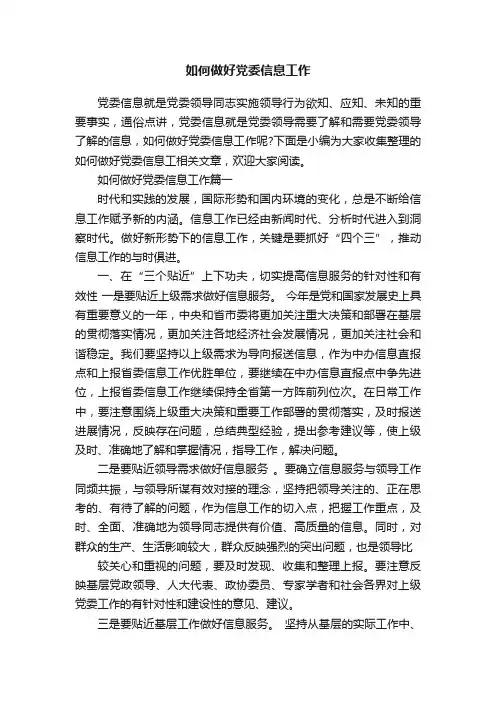 如何做好党委信息工作

党委信息就是党委领导同志实施领导行为欲知、应知、未知的重要事实，通俗点讲，党委信息就是党委领导需要了解和需要党委领导了解的信息，如何做好党委信息工作呢?下面是小编为大家收集整理的如何做好党委信息工相关文章，欢迎大家阅读。

如何做好党委信息工作篇一

时代和实践的发展，国际形势和国内环境的变化，总是不断给信息工作赋予新的内涵。信息工作已经由新闻时代、分析时代进入到洞察时代。做好新形势下的信息工作，关键是要抓好“四个三”，推动信息工作的与时俱进。

一、在“三个贴近”上下功夫，切实提高信息服务的针对性和有效性 一是要贴近上级需求做好信息服务。 今年是党和国家发展史上具有重要意义的一年，中央和省市委将更加关注重大决策和部署在基层的贯彻落实情况，更加关注各地经济社会发展情况，更加关注社会和谐稳定。我们要坚持以上级需求为导向报送信息，作为中办信息直报点和上报省委信息工作优胜单位，要继续在中办信息直报点中争先进位，上报省委信息工作继续保持全省第一方阵前列位次。在日常工作中，要注意围绕上级重大决策和重要工作部署的贯彻落实，及时报送进展情况，反映存在问题，总结典型经验，提出参考建议等，使上级及时、准确地了解和掌握情况，指导工作，解决问题。

二是要贴近领导需求做好信息服务 。要确立信息服务与领导工作同频共振，与领导所谋有效对接的理念，坚持把领导关注的、正在思考的、有待了解的问题，作为信息工作的切入点，把握工作重点，及时、全面、准确地为领导同志提供有价值、高质量的信息。同时，对群众的生产、生活影响较大，群众反映强烈的突出问题，也是领导比

较关心和重视的问题，要及时发现、收集和整理上报。要注意反映基层党政领导、人大代表、政协委员、专家学者和社会各界对上级党委工作的有针对性和建设性的意见、建议。

三是要贴近基层工作做好信息服务。 坚持从基层的实际工作中、